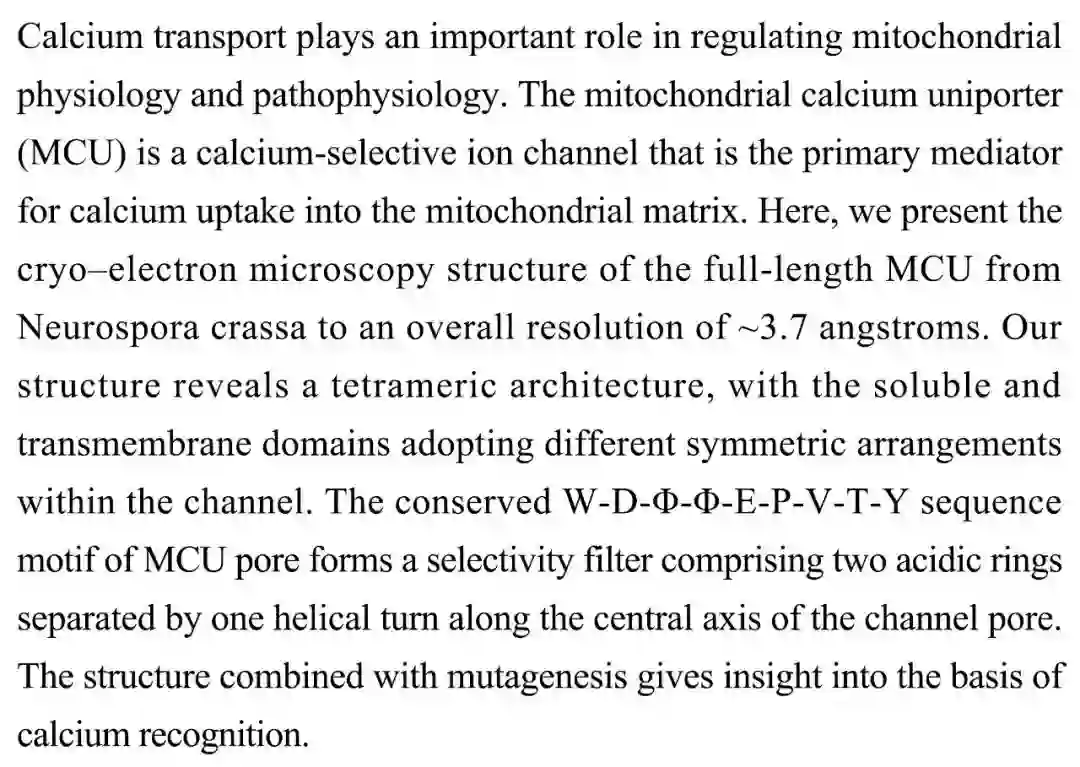 Calcium transport plays an important role in regulating mitochondrial physiology and pathophysiology. The mitochondrial calcium uniporter (MCU) is a calcium-selective ion channel that is the primary mediator for calcium uptake into the mitochondrial matrix. Here, we present the cryo–electron microscopy structure of the full-length MCU from Neurospora crassa to an overall resolution of ~3.7 angstroms. Our structure reveals a tetrameric architecture, with the soluble and transmembrane domains adopting different symmetric arrangements within the channel. The conserved W-D-Φ-Φ-E-P-V-T-Y sequence motif of MCU pore forms a selectivity filter comprising two acidic rings separated by one helical turn along the central axis of the channel pore. The structure combined with mutagenesis gives insight into the basis of calcium recognition.